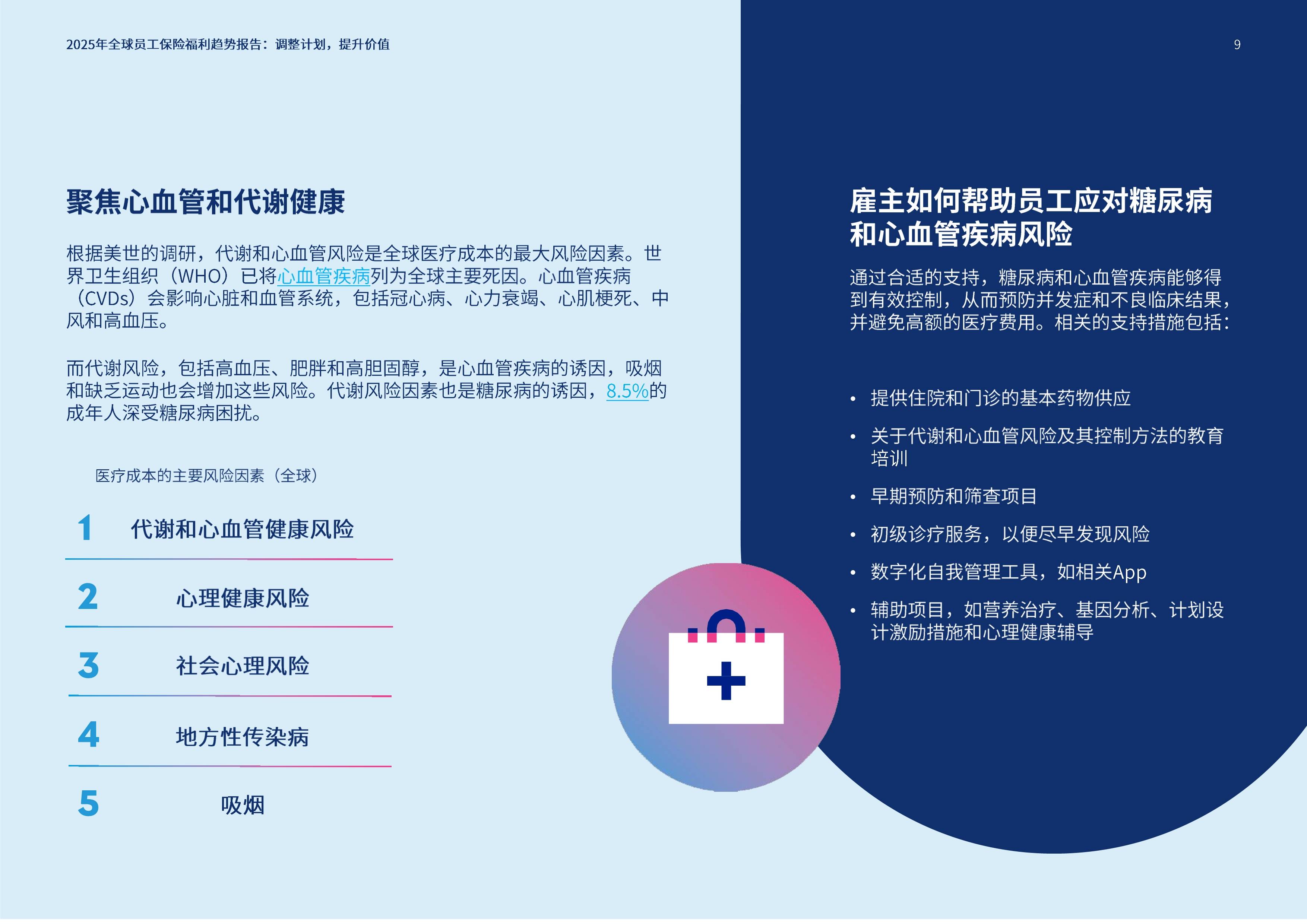 2025年全球员工保险福利趋势报告：调整计划，提升价值

9

聚焦心血管和代谢健康

根据美世的调研，代谢和心血管风险是全球医疗成本的最大风险因素。世界卫生组织（WHO）已将心血管疾病列为全球主要死因。心血管疾病（CVDs）会影响心脏和血管系统，包括冠心病、心力衰竭、心肌梗死、中风和高血压。

而代谢风险，包括高血压、肥胖和高胆固醇，是心血管疾病的诱因，吸烟和缺乏运动也会增加这些风险。代谢风险因素也是糖尿病的诱因，8.5%的成年人深受糖尿病困扰。

医疗成本的主要风险因素（全球）

1 代谢和心血管健康风险

2 心理健康风险

3 社会心理风险

4 地方性传染病

5 吸烟

雇主如何帮助员工应对糖尿病和心血管疾病风险

通过合适的支持，糖尿病和心血管疾病能够得到有效控制，从而预防并发症和不良临床结果，并避免高额的医疗费用。相关的支持措施包括：

• 提供住院和门诊的基本药物供应
• 关于代谢和心血管风险及其控制方法的教育培训
• 早期预防和筛查项目
• 初级诊疗服务，以便尽早发现风险
• 数字化自我管理工具，如相关App
• 辅助项目，如营养治疗、基因分析、计划设计激励措施和心理健康辅导